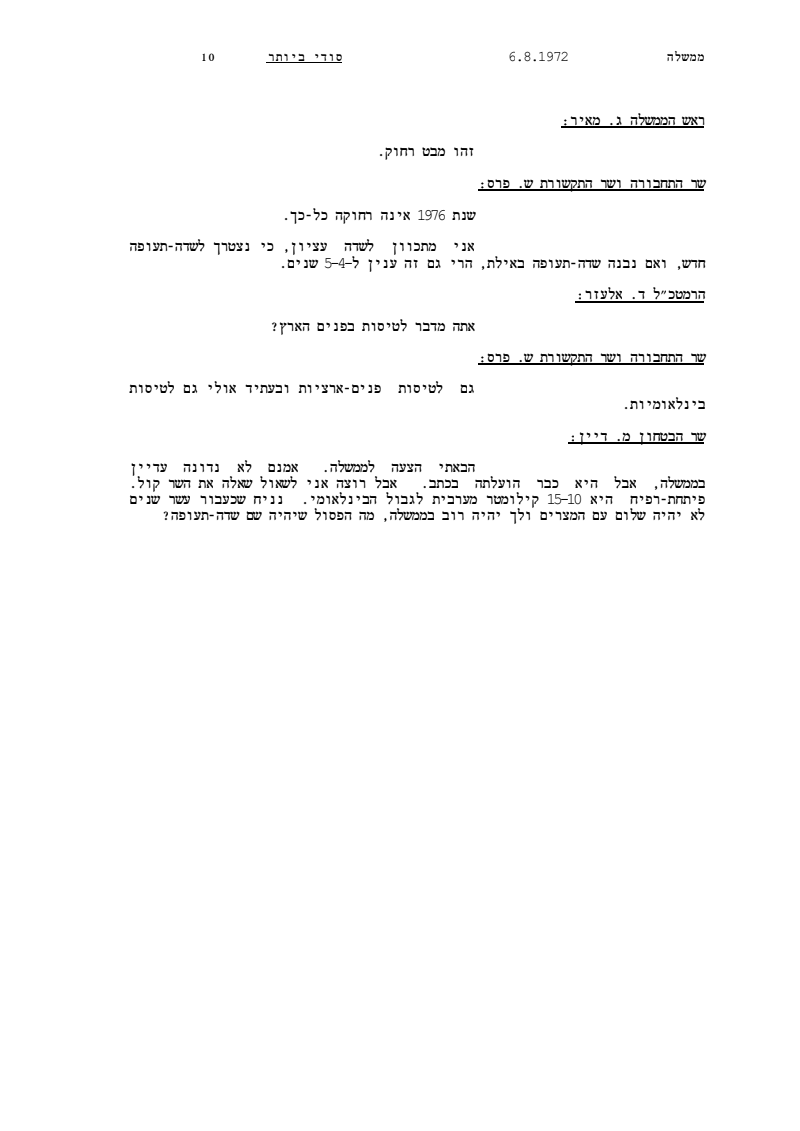 ממשלה 6.8.1972 סודי ביותר 10

ראש הממשלה ג. מאיר:

זהו מבט רחוק.

שר התחבורה ושר התקשורת ש. פרס:

שנת 1976 אינה רחוקה כל-כך.

אני מתכוון לשדה עציון, כי נצטרך לשדה-תעופה חדש, ואם נבנה שדה-תעופה באילת, הרי גם זה ענין ל-4–5 שנים.

הרמטכ"ל ד. אלעזר:

אתה מדבר לטיסות בפנים הארץ?

שר התחבורה ושר התקשורת ש. פרס:

גם לטיסות פנים-ארציות ובעתיד אולי גם לטיסות בינלאומיות.

שר הבטחון מ. דיין:

הבאתי הצעה לממשלה. אמנם לא נדונה עדיין בממשלה, אבל היא כבר הועלתה בכתב. אבל רוצה אני לשאול שאלה את השר קול. פיתחת-רפיח היא 10–15 קילומטר מערבית לגבול הבינלאומי. נניח שכעבור עשר שנים לא יהיה שלום עם המצרים ולך יהיה רוב בממשלה, מה הפסול שיהיה שם שדה-תעופה?